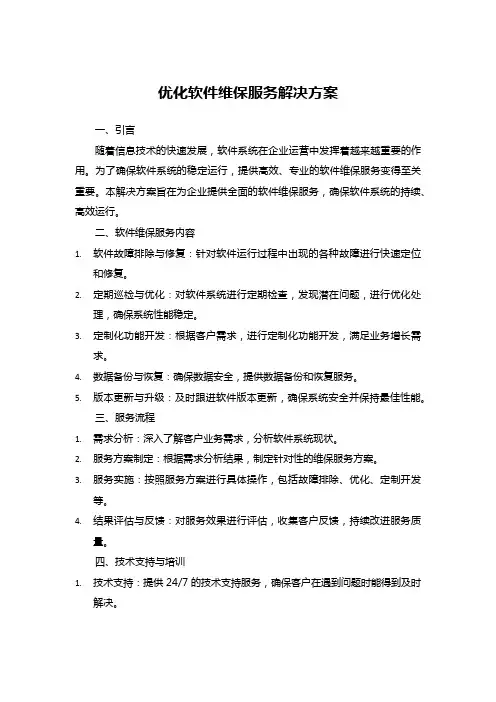 优化软件维保服务解决方案

一、引言

随着信息技术的快速发展，软件系统在企业运营中发挥着越来越重要的作用。为了确保软件系统的稳定运行，提供高效、专业的软件维保服务变得至关重要。本解决方案旨在为企业提供全面的软件维保服务，确保软件系统的持续、高效运行。

二、软件维保服务内容

1. 软件故障排除与修复：针对软件运行过程中出现的各种故障进行快速定位和修复。
2. 定期巡检与优化：对软件系统进行定期检查，发现潜在问题，进行优化处理，确保系统性能稳定。
3. 定制化功能开发：根据客户需求，进行定制化功能开发，满足业务增长需求。
4. 数据备份与恢复：确保数据安全，提供数据备份和恢复服务。
5. 版本更新与升级：及时跟进软件版本更新，确保系统安全并保持最佳性能。

三、服务流程

1. 需求分析：深入了解客户业务需求，分析软件系统现状。
2. 服务方案制定：根据需求分析结果，制定针对性的维保服务方案。
3. 服务实施：按照服务方案进行具体操作，包括故障排除、优化、定制开发等。
4. 结果评估与反馈：对服务效果进行评估，收集客户反馈，持续改进服务质量。

四、技术支持与培训

1. 技术支持：提供 24/7 的技术支持服务，确保客户在遇到问题时能得到及时解决。